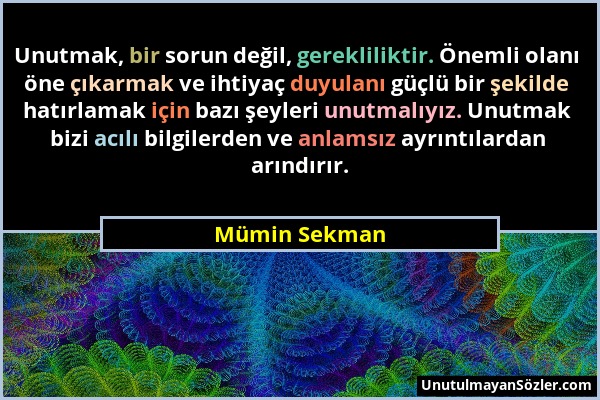 Unutmak, bir sorun değil, gerekliliktir. Önemli olanı öne çıkarmak ve ihtiyaç duyulanı güçlü bir şekilde hatırlamak için bazı şeyleri unutmalıyız. Unutmak bizi acılı bilgilerden ve anlamsız ayrıntılardan arındırır.

Mümin Sekman

UnutulmayanSözler.com